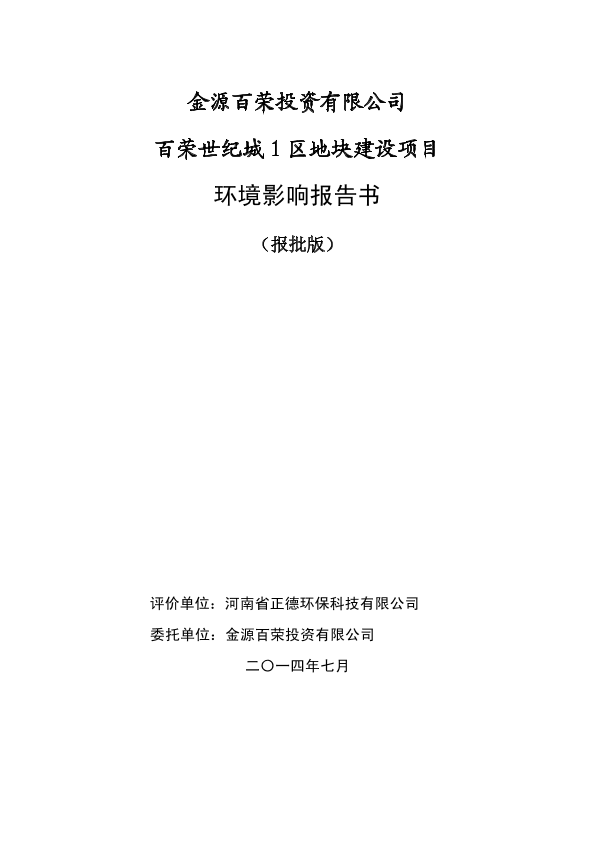 金源百荣投资有限公司

百荣世纪城 1 区地块建设项目

环境影响报告书

（报批版）

评价单位：河南省正德环保科技有限公司

委托单位：金源百荣投资有限公司

二〇一四年七月